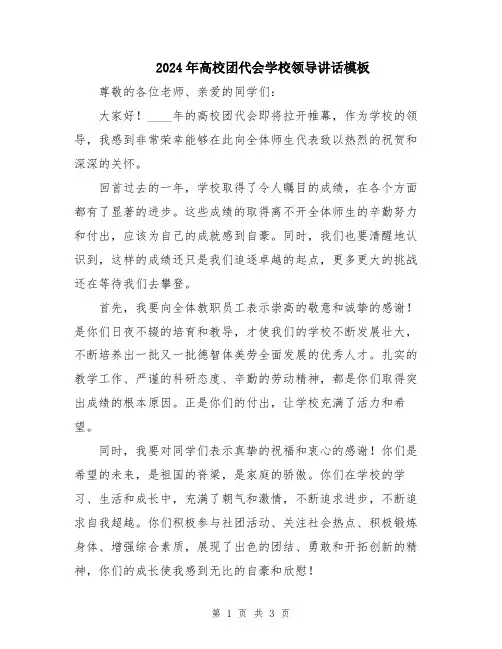 2024年高校团代会学校领导讲话模板

尊敬的各位老师、亲爱的同学们：

大家好！____年的高校团代会即将拉开帷幕，作为学校的领导，我感到非常荣幸能够在此向全体师生代表致以热烈的祝贺和深深的关怀。

回首过去的一年，学校取得了令人瞩目的成绩，在各个方面都有了显著的进步。这些成绩的取得离不开全体师生的辛勤努力和付出，应该为自己的成就感到自豪。同时，我们也要清醒地认识到，这样的成绩还只是我们追逐卓越的起点，更多更大的挑战还在等待我们去攀登。

首先，我要向全体教职员工表示崇高的敬意和诚挚的感谢！是你们日夜不辍的培育和教导，才使我们的学校不断发展壮大，不断培养出一批又一批德智体美劳全面发展的优秀人才。扎实的教学工作、严谨的科研态度、辛勤的劳动精神，都是你们取得突出成绩的根本原因。正是你们的付出，让学校充满了活力和希望。

同时，我要对同学们表示真挚的祝福和衷心的感谢！你们是希望的未来，是祖国的脊梁，是家庭的骄傲。你们在学校的学习、生活和成长中，充满了朝气和激情，不断追求进步，不断追求自我超越。你们积极参与社团活动、关注社会热点、积极锻炼身体、增强综合素质，展现了出色的团结、勇敢和开拓创新的精神，你们的成长使我感到无比的自豪和欣慰！

第 1 页 共 3 页